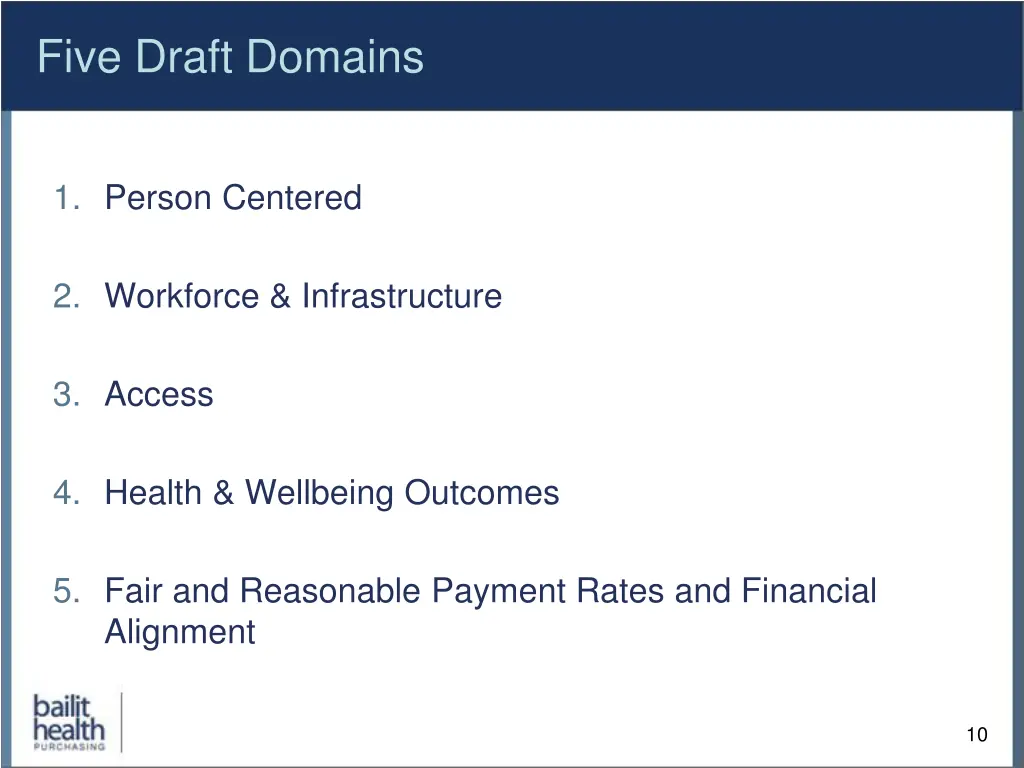 Five Draft Domains

1. Person Centered

2. Workforce & Infrastructure

3. Access

4. Health & Wellbeing Outcomes

5. Fair and Reasonable Payment Rates and Financial Alignment

bailit health PURCHASING

10